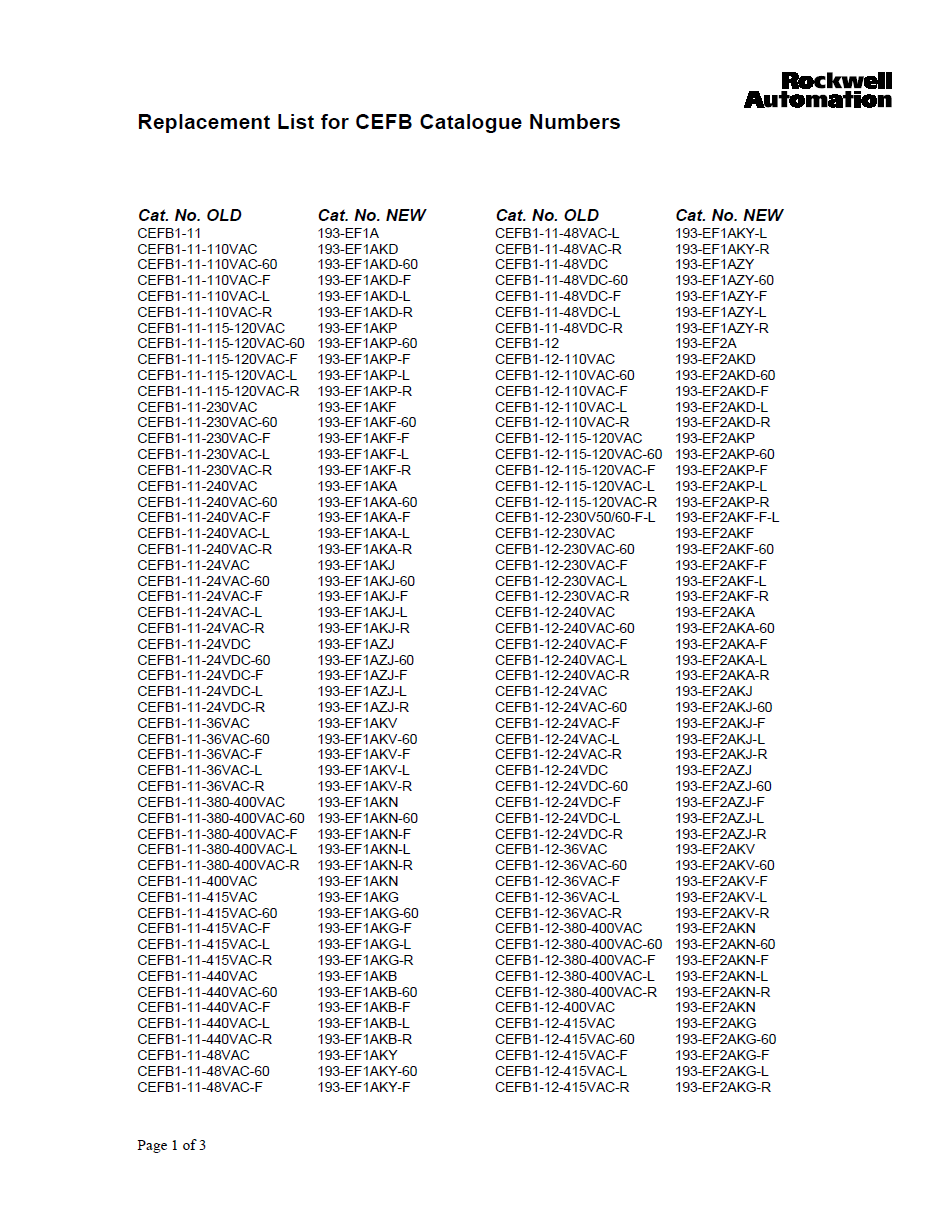 Rockwell Automation

Replacement List for CEFB Catalogue Numbers

| Cat. No. OLD | Cat. No. NEW |
|---|---|
| CEFB1-11 | 193-EF1A |
| CEFB1-11-110VAC | 193-EF1AKD |
| CEFB1-11-110VAC-60 | 193-EF1AKD-60 |
| CEFB1-11-110VAC-F | 193-EF1AKD-F |
| CEFB1-11-110VAC-L | 193-EF1AKD-L |
| CEFB1-11-110VAC-R | 193-EF1AKD-R |
| CEFB1-11-115-120VAC | 193-EF1AKP |
| CEFB1-11-115-120VAC-60 | 193-EF1AKP-60 |
| CEFB1-11-115-120VAC-F | 193-EF1AKP-F |
| CEFB1-11-115-120VAC-L | 193-EF1AKP-L |
| CEFB1-11-115-120VAC-R | 193-EF1AKP-R |
| CEFB1-11-230VAC | 193-EF1AKF |
| CEFB1-11-230VAC-60 | 193-EF1AKF-60 |
| CEFB1-11-230VAC-F | 193-EF1AKF-F |
| CEFB1-11-230VAC-L | 193-EF1AKF-L |
| CEFB1-11-230VAC-R | 193-EF1AKF-R |
| CEFB1-11-240VAC | 193-EF1AKA |
| CEFB1-11-240VAC-60 | 193-EF1AKA-60 |
| CEFB1-11-240VAC-F | 193-EF1AKA-F |
| CEFB1-11-240VAC-L | 193-EF1AKA-L |
| CEFB1-11-240VAC-R | 193-EF1AKA-R |
| CEFB1-11-24VAC | 193-EF1AKJ |
| CEFB1-11-24VAC-60 | 193-EF1AKJ-60 |
| CEFB1-11-24VAC-F | 193-EF1AKJ-F |
| CEFB1-11-24VAC-L | 193-EF1AKJ-L |
| CEFB1-11-24VAC-R | 193-EF1AKJ-R |
| CEFB1-11-24VDC | 193-EF1AZJ |
| CEFB1-11-24VDC-60 | 193-EF1AZJ-60 |
| CEFB1-11-24VDC-F | 193-EF1AZJ-F |
| CEFB1-11-24VDC-L | 193-EF1AZJ-L |
| CEFB1-11-24VDC-R | 193-EF1AZJ-R |
| CEFB1-11-36VAC | 193-EF1AKV |
| CEFB1-11-36VAC-60 | 193-EF1AKV-60 |
| CEFB1-11-36VAC-F | 193-EF1AKV-F |
| CEFB1-11-36VAC-L | 193-EF1AKV-L |
| CEFB1-11-36VAC-R | 193-EF1AKV-R |
| CEFB1-11-380-400VAC | 193-EF1AKN |
| CEFB1-11-380-400VAC-60 | 193-EF1AKN-60 |
| CEFB1-11-380-400VAC-F | 193-EF1AKN-F |
| CEFB1-11-380-400VAC-L | 193-EF1AKN-L |
| CEFB1-11-380-400VAC-R | 193-EF1AKN-R |
| CEFB1-11-400VAC | 193-EF1AKN |
| CEFB1-11-415VAC | 193-EF1AKG |
| CEFB1-11-415VAC-60 | 193-EF1AKG-60 |
| CEFB1-11-415VAC-F | 193-EF1AKG-F |
| CEFB1-11-415VAC-L | 193-EF1AKG-L |
| CEFB1-11-415VAC-R | 193-EF1AKG-R |
| CEFB1-11-440VAC | 193-EF1AKB |
| CEFB1-11-440VAC-60 | 193-EF1AKB-60 |
| CEFB1-11-440VAC-F | 193-EF1AKB-F |
| CEFB1-11-440VAC-L | 193-EF1AKB-L |
| CEFB1-11-440VAC-R | 193-EF1AKB-R |
| CEFB1-11-48VAC | 193-EF1AKY |
| CEFB1-11-48VAC-60 | 193-EF1AKY-60 |
| CEFB1-11-48VAC-F | 193-EF1AKY-F |

| Cat. No. OLD | Cat. No. NEW |
|---|---|
| CEFB1-11-48VAC-L | 193-EF1AKY-L |
| CEFB1-11-48VAC-R | 193-EF1AKY-R |
| CEFB1-11-48VDC | 193-EF1AZY |
| CEFB1-11-48VDC-60 | 193-EF1AZY-60 |
| CEFB1-11-48VDC-F | 193-EF1AZY-F |
| CEFB1-11-48VDC-L | 193-EF1AZY-L |
| CEFB1-11-48VDC-R | 193-EF1AZY-R |
| CEFB1-12 | 193-EF2A |
| CEFB1-12-110VAC | 193-EF2AKD |
| CEFB1-12-110VAC-60 | 193-EF2AKD-60 |
| CEFB1-12-110VAC-F | 193-EF2AKD-F |
| CEFB1-12-110VAC-L | 193-EF2AKD-L |
| CEFB1-12-110VAC-R | 193-EF2AKD-R |
| CEFB1-12-115-120VAC | 193-EF2AKP |
| CEFB1-12-115-120VAC-60 | 193-EF2AKP-60 |
| CEFB1-12-115-120VAC-F | 193-EF2AKP-F |
| CEFB1-12-115-120VAC-L | 193-EF2AKP-L |
| CEFB1-12-115-120VAC-R | 193-EF2AKP-R |
| CEFB1-12-230V50/60-F-L | 193-EF2AKF-F-L |
| CEFB1-12-230VAC | 193-EF2AKF |
| CEFB1-12-230VAC-60 | 193-EF2AKF-60 |
| CEFB1-12-230VAC-F | 193-EF2AKF-F |
| CEFB1-12-230VAC-L | 193-EF2AKF-L |
| CEFB1-12-230VAC-R | 193-EF2AKF-R |
| CEFB1-12-240VAC | 193-EF2AKA |
| CEFB1-12-240VAC-60 | 193-EF2AKA-60 |
| CEFB1-12-240VAC-F | 193-EF2AKA-F |
| CEFB1-12-240VAC-L | 193-EF2AKA-L |
| CEFB1-12-240VAC-R | 193-EF2AKA-R |
| CEFB1-12-24VAC | 193-EF2AKJ |
| CEFB1-12-24VAC-60 | 193-EF2AKJ-60 |
| CEFB1-12-24VAC-F | 193-EF2AKJ-F |
| CEFB1-12-24VAC-L | 193-EF2AKJ-L |
| CEFB1-12-24VAC-R | 193-EF2AKJ-R |
| CEFB1-12-24VDC | 193-EF2AZJ |
| CEFB1-12-24VDC-60 | 193-EF2AZJ-60 |
| CEFB1-12-24VDC-F | 193-EF2AZJ-F |
| CEFB1-12-24VDC-L | 193-EF2AZJ-L |
| CEFB1-12-24VDC-R | 193-EF2AZJ-R |
| CEFB1-12-36VAC | 193-EF2AKV |
| CEFB1-12-36VAC-60 | 193-EF2AKV-60 |
| CEFB1-12-36VAC-F | 193-EF2AKV-F |
| CEFB1-12-36VAC-L | 193-EF2AKV-L |
| CEFB1-12-36VAC-R | 193-EF2AKV-R |
| CEFB1-12-380-400VAC | 193-EF2AKN |
| CEFB1-12-380-400VAC-60 | 193-EF2AKN-60 |
| CEFB1-12-380-400VAC-F | 193-EF2AKN-F |
| CEFB1-12-380-400VAC-L | 193-EF2AKN-L |
| CEFB1-12-380-400VAC-R | 193-EF2AKN-R |
| CEFB1-12-400VAC | 193-EF2AKN |
| CEFB1-12-415VAC | 193-EF2AKG |
| CEFB1-12-415VAC-60 | 193-EF2AKG-60 |
| CEFB1-12-415VAC-F | 193-EF2AKG-F |
| CEFB1-12-415VAC-L | 193-EF2AKG-L |
| CEFB1-12-415VAC-R | 193-EF2AKG-R |

Page 1 of 3